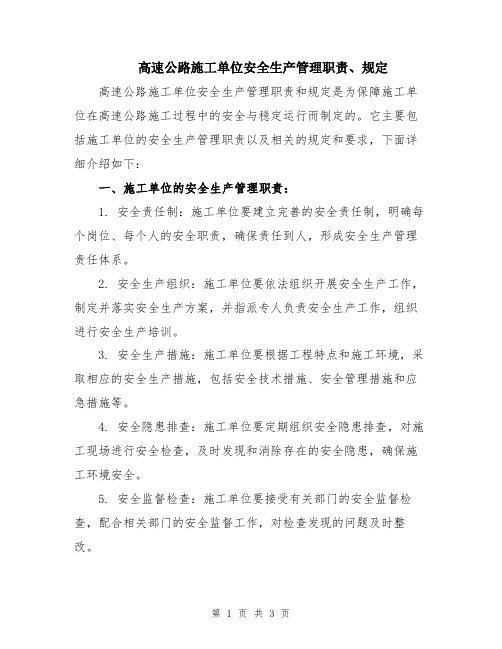 高速公路施工单位安全生产管理职责、规定

高速公路施工单位安全生产管理职责和规定是为保障施工单位在高速公路施工过程中的安全与稳定运行而制定的。它主要包括施工单位的安全生产管理职责以及相关的规定和要求，下面详细介绍如下：

一、施工单位的安全生产管理职责：

1. 安全责任制：施工单位要建立完善的安全责任制，明确每个岗位、每个人的安全职责，确保责任到人，形成安全生产管理责任体系。

2. 安全生产组织：施工单位要依法组织开展安全生产工作，制定并落实安全生产方案，并指派专人负责安全生产工作，组织进行安全生产培训。

3. 安全生产措施：施工单位要根据工程特点和施工环境，采取相应的安全生产措施，包括安全技术措施、安全管理措施和应急措施等。

4. 安全隐患排查：施工单位要定期组织安全隐患排查，对施工现场进行安全检查，及时发现和消除存在的安全隐患，确保施工环境安全。

5. 安全监督检查：施工单位要接受有关部门的安全监督检查，配合相关部门的安全监督工作，对检查发现的问题及时整改。

第 1 页 共 3 页